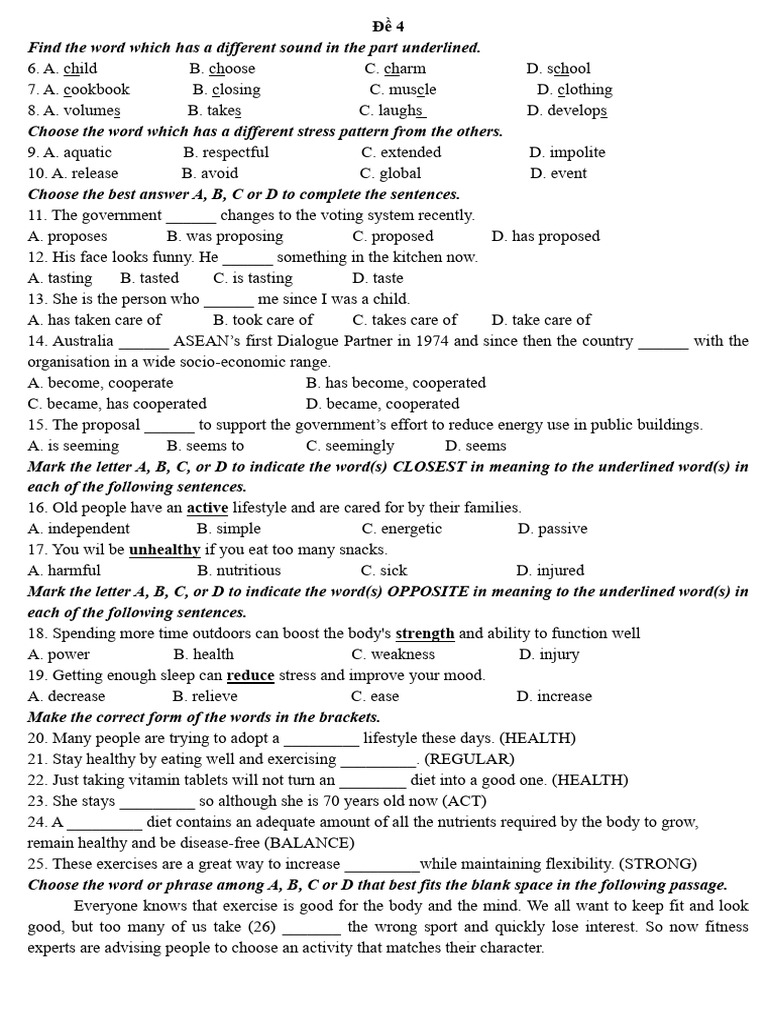 Đề 4

Find the word which has a different sound in the part underlined.

6. A. child B. choose C. charm D. school
7. A. cookbook B. closing C. muscle D. clothing
8. A. volumes B. takes C. laughs D. develops

Choose the word which has a different stress pattern from the others.

9. A. aquatic B. respectful C. extended D. impolite
10. A. release B. avoid C. global D. event

Choose the best answer A, B, C or D to complete the sentences.

11. The government ____ changes to the voting system recently.
A. proposes B. was proposing C. proposed D. has proposed
12. His face looks funny. He ____ something in the kitchen now.
A. tasting B. tasted C. is tasting D. taste
13. She is the person who ____ me since I was a child.
A. has taken care of B. took care of C. takes care of D. take care of
14. Australia ____ ASEAN's first Dialogue Partner in 1974 and since then the country ____ with the organisation in a wide socio-economic range.
A. become, cooperate B. has become, cooperated
C. became, has cooperated D. became, cooperated
15. The proposal ____ to support the government's effort to reduce energy use in public buildings.
A. is seeming B. seems to C. seemingly D. seems

Mark the letter A, B, C, or D to indicate the word(s) CLOSEST in meaning to the underlined word(s) in each of the following sentences.

16. Old people have an active lifestyle and are cared for by their families.
A. independent B. simple C. energetic D. passive
17. You wil be unhealthy if you eat too many snacks.
A. harmful B. nutritious C. sick D. injured

Mark the letter A, B, C, or D to indicate the word(s) OPPOSITE in meaning to the underlined word(s) in each of the following sentences.

18. Spending more time outdoors can boost the body's strength and ability to function well
A. power B. health C. weakness D. injury
19. Getting enough sleep can reduce stress and improve your mood.
A. decrease B. relieve C. ease D. increase

Make the correct form of the words in the brackets.

20. Many people are trying to adopt a ____ lifestyle these days. (HEALTH)
21. Stay healthy by eating well and exercising ____. (REGULAR)
22. Just taking vitamin tablets will not turn an ____ diet into a good one. (HEALTH)
23. She stays ____ so although she is 70 years old now (ACT)
24. A ____ diet contains an adequate amount of all the nutrients required by the body to grow, remain healthy and be disease-free (BALANCE)
25. These exercises are a great way to increase ____while maintaining flexibility. (STRONG)

Choose the word or phrase among A, B, C or D that best fits the blank space in the following passage.

Everyone knows that exercise is good for the body and the mind. We all want to keep fit and look good, but too many of us take (26) ____ the wrong sport and quickly lose interest. So now fitness experts are advising people to choose an activity that matches their character.